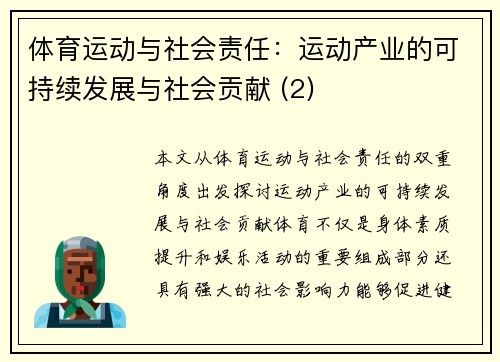 体育运动与社会责任：运动产业的可持续发展与社会贡献 (2)

本文从体育运动与社会责任的双重角度出发探讨运动产业的可持续发展与社会贡献体育不仅是身体素质提升和娱乐活动的重要组成部分还具有强大的社会影响力能够促进健